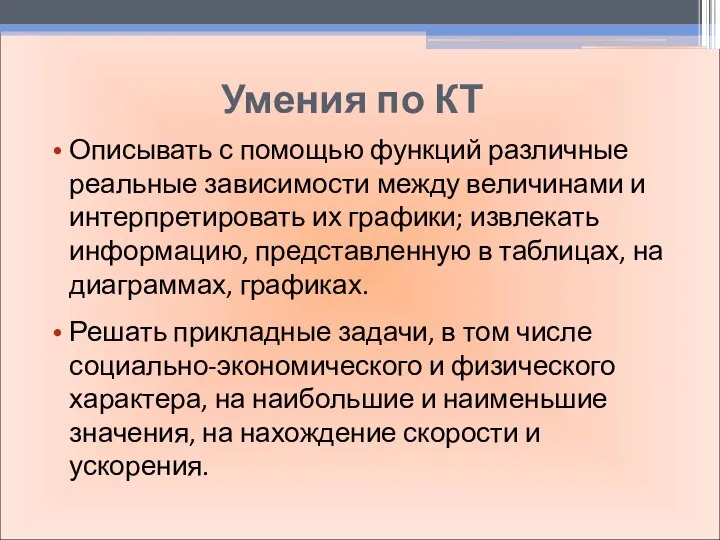 Умения по КТ

• Описывать с помощью функций различные реальные зависимости между величинами и интерпретировать их графики; извлекать информацию, представленную в таблицах, на диаграммах, графиках.

• Решать прикладные задачи, в том числе социально-экономического и физического характера, на наибольшие и наименьшие значения, на нахождение скорости и ускорения.